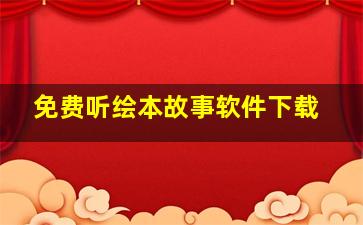 免费听绘本故事软件下载